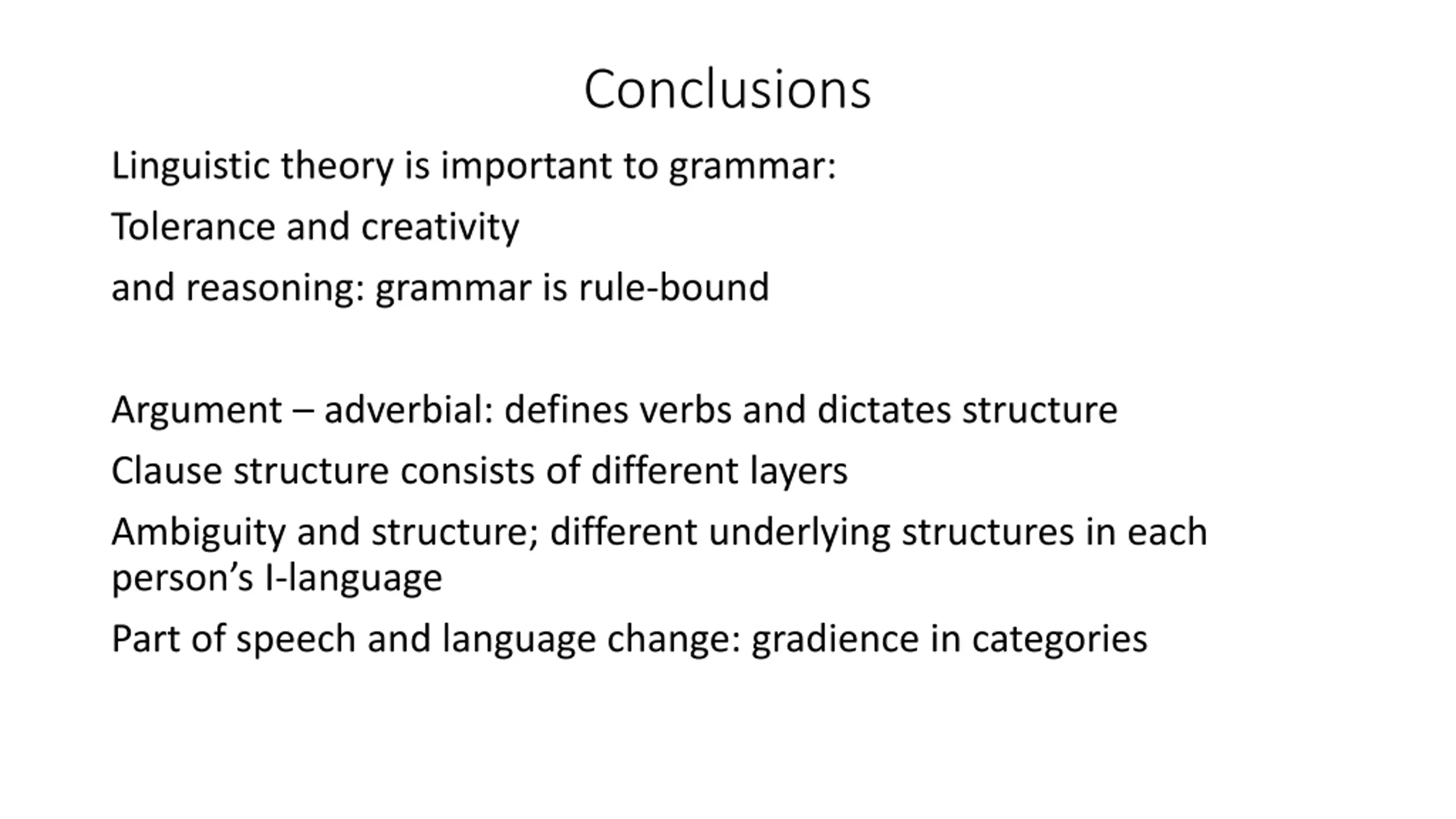 Conclusions

Linguistic theory is important to grammar:

Tolerance and creativity

and reasoning: grammar is rule-bound

Argument – adverbial: defines verbs and dictates structure

Clause structure consists of different layers

Ambiguity and structure; different underlying structures in each person’s I-language

Part of speech and language change: gradience in categories